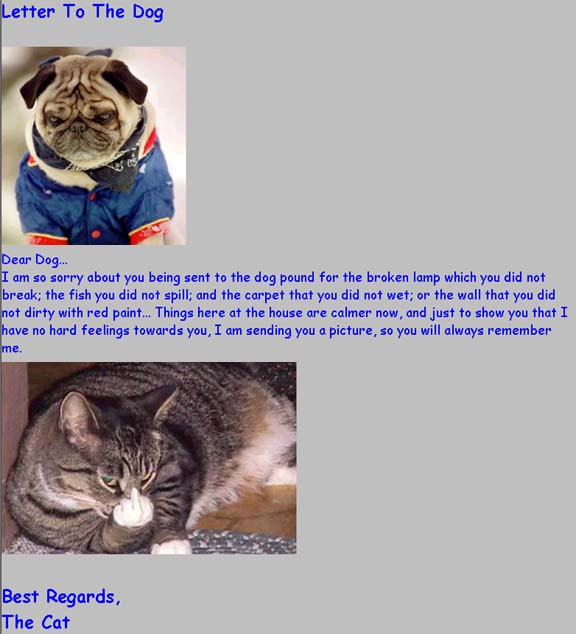 Letter To The Dog

Dear Dog...
I am so sorry about you being sent to the dog pound for the broken lamp which you did not break; the fish you did not spill; and the carpet that you did not wet; or the wall that you did not dirty with red paint... Things here at the house are calmer now, and just to show you that I have no hard feelings towards you, I am sending you a picture, so you will always remember me.

Best Regards,
The Cat